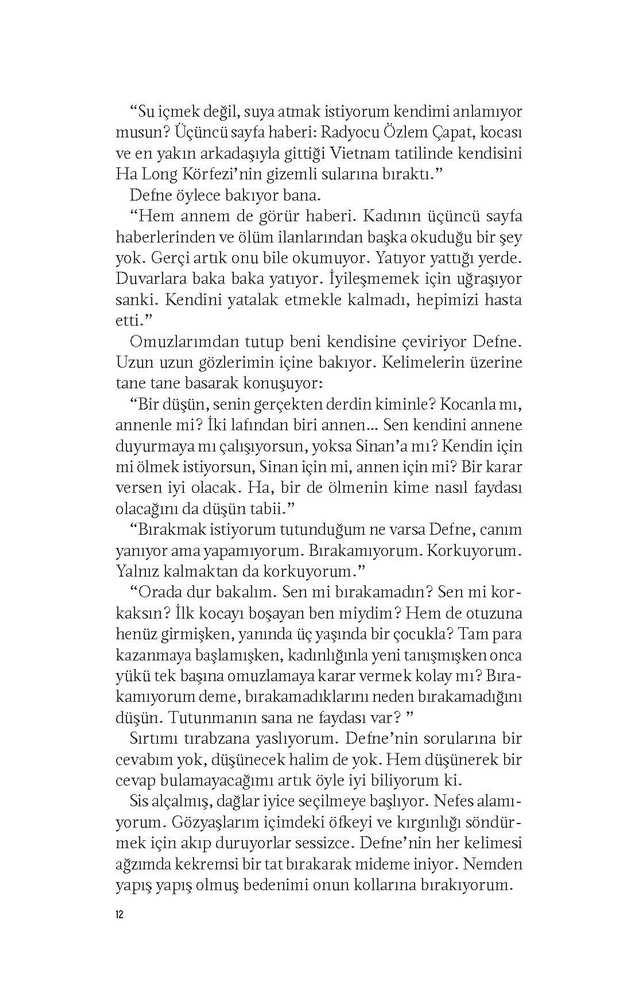 “Su içmek değil, suya atmak istiyorum kendimi anlamıyor musun? Üçüncü sayfa haberi: Radyocu Özlem Çapat, kocası ve en yakın arkadaşıyla gittiği Vietnam tatilinde kendisini Ha Long Körfezi’nin gizemli sularına bıraktı.”

Defne öylece bakıyor bana.

“Hem annem de görür haberi. Kadının üçüncü sayfa haberlerinden ve ölüm ilanlarından başka okuduğu bir şey yok. Gerçi artık onu bile okumuyor. Yatıyor yattığı yerde. Duvarlara baka baka yatıyor. İyileşmemek için uğraşıyor sanki. Kendini yatalak etmekle kalmadı, hepimizi hasta etti.”

Omuzlarımdan tutup beni kendisine çeviriyor Defne. Uzun uzun gözlerimin içine bakıyor. Kelimelerin üzerine tane tane basarak konuşuyor:

“Bir düşün, senin gerçekten derdin kiminle? Kocanla mı, annenle mi? İki lafından biri annen... Sen kendini annene duyurmaya mı çalışıyorsun, yoksa Sinan’a mı? Kendin için mi ölmek istiyorsun, Sinan için mi, annen için mi? Bir karar versen iyi olacak. Ha, bir de ölmenin kime nasıl faydası olacağını da düşün tabii.”

“Bırakmak istiyorum tutunduğum ne varsa Defne, canım yanıyor ama yapamıyorum. Bırakamıyorum. Korkuyorum. Yalnız kalmaktan da korkuyorum.”

“Orada dur bakalım. Sen mi bırakamadın? Sen mi korkaksın? İlk kocayı boşayan ben miydim? Hem de otuzuna henüz girmişken, yanında üç yaşında bir çocukla? Tam para kazanmaya başlamışken, kadınlığınla yeni tanışmışken onca yükü tek başına omuzlamaya karar vermek kolay mı? Bırakamıyorum deme, bırakamadıklarını neden bırakamadığını düşün. Tutunmanın sana ne faydası var? ”

Sırtımı tırabzana yaslıyorum. Defne’nin sorularına bir cevabım yok, düşünecek halim de yok. Hem düşünerek bir cevap bulamayacağımı artık öyle iyi biliyorum ki.

Sis alçalmış, dağlar iyice seçilmeye başlıyor. Nefes alamıyorum. Gözyaşlarım içimdeki öfkeyi ve kırgınlığı söndürmek için akıp duruyorlar sessizce. Defne’nin her kelimesi ağzımda kekremsi bir tat bırakarak mideme iniyor. Nemden yapış yapış olmuş bedenimi onun kollarına bırakıyorum.

12